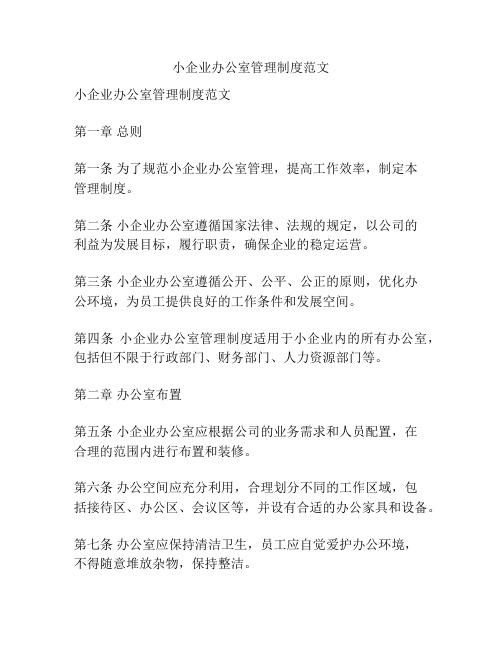 小企业办公室管理制度范文

小企业办公室管理制度范文

第一章 总则

第一条 为了规范小企业办公室管理，提高工作效率，制定本管理制度。

第二条 小企业办公室遵循国家法律、法规的规定，以公司的利益为发展目标，履行职责，确保企业的稳定运营。

第三条 小企业办公室遵循公开、公平、公正的原则，优化办公环境，为员工提供良好的工作条件和发展空间。

第四条 小企业办公室管理制度适用于小企业内的所有办公室，包括但不限于行政部门、财务部门、人力资源部门等。

第二章 办公室布置

第五条 小企业办公室应根据公司的业务需求和人员配置，在合理的范围内进行布置和装修。

第六条 办公空间应充分利用，合理划分不同的工作区域，包括接待区、办公区、会议区等，并设有合适的办公家具和设备。

第七条 办公室应保持清洁卫生，员工应自觉爱护办公环境，不得随意堆放杂物，保持整洁。